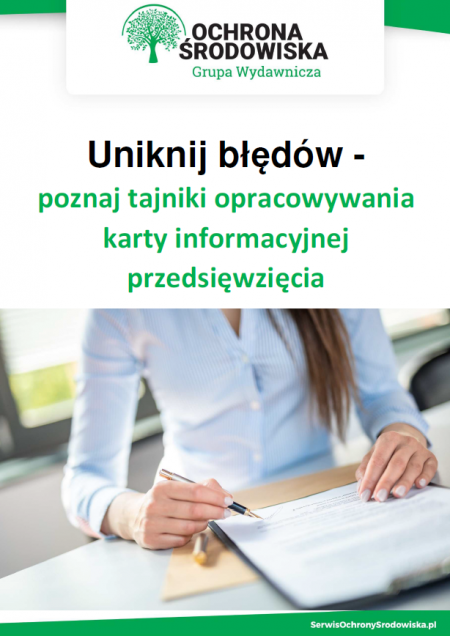 OCHRONA ŚRODOWISKA
Grupa Wydawnicza

Uniknij błędów -
poznaj tajniki opracowywania karty informacyjnej przedsięwzięcia

SerwisOchronySrodowiska.pl